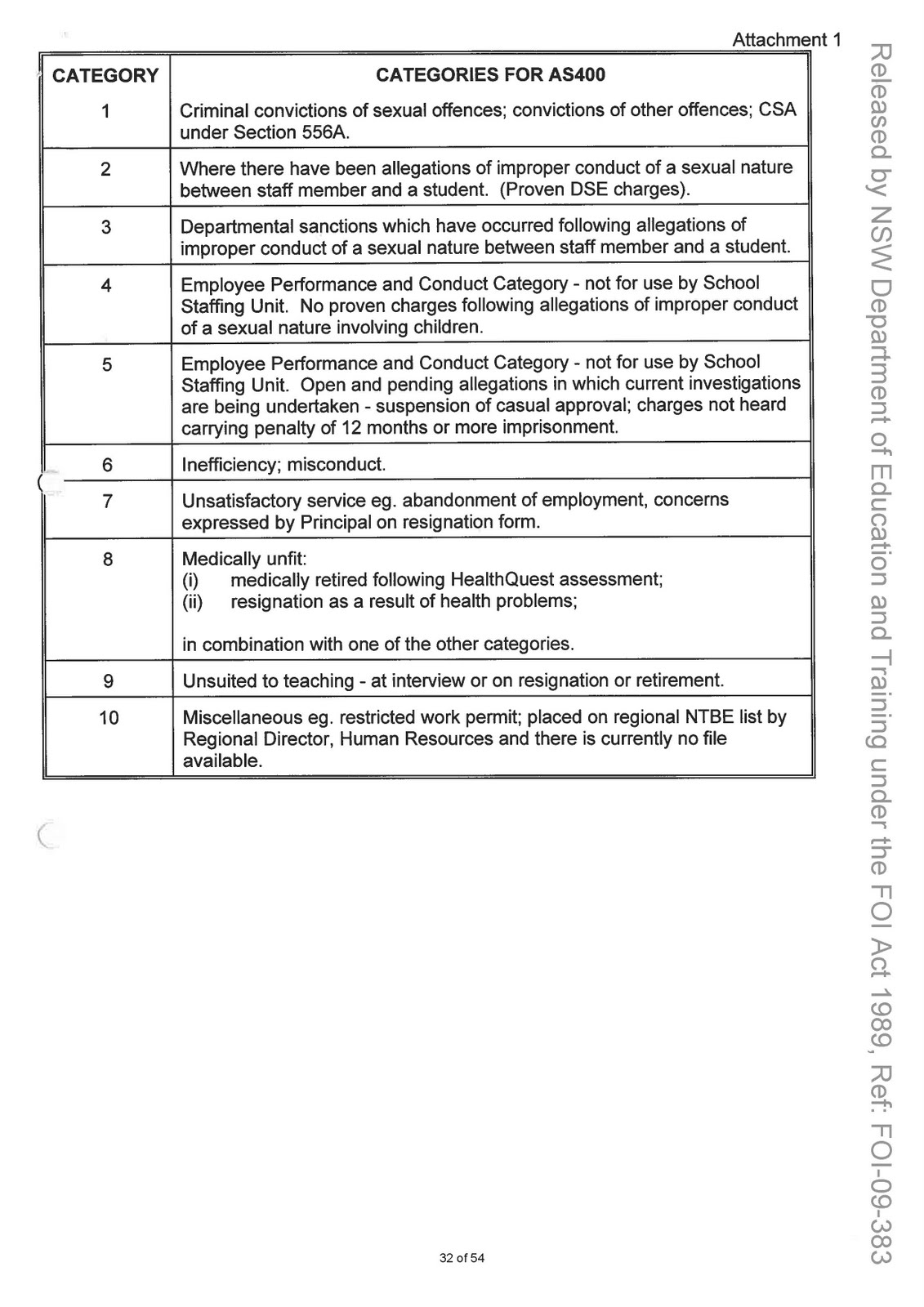 Attachment 1

| CATEGORY | CATEGORIES FOR AS400 |
|---|---|
| 1 | Criminal convictions of sexual offences; convictions of other offences; CSA under Section 556A. |
| 2 | Where there have been allegations of improper conduct of a sexual nature between staff member and a student. (Proven DSE charges). |
| 3 | Departmental sanctions which have occurred following allegations of improper conduct of a sexual nature between staff member and a student. |
| 4 | Employee Performance and Conduct Category - not for use by School Staffing Unit. No proven charges following allegations of improper conduct of a sexual nature involving children. |
| 5 | Employee Performance and Conduct Category - not for use by School Staffing Unit. Open and pending allegations in which current investigations are being undertaken - suspension of casual approval; charges not heard carrying penalty of 12 months or more imprisonment. |
| 6 | Inefficiency; misconduct. |
| 7 | Unsatisfactory service eg. abandonment of employment, concerns expressed by Principal on resignation form. |
| 8 | Medically unfit: (i) medically retired following HealthQuest assessment; (ii) resignation as a result of health problems; in combination with one of the other categories. |
| 9 | Unsuited to teaching - at interview or on resignation or retirement. |
| 10 | Miscellaneous eg. restricted work permit; placed on regional NTBE list by Regional Director, Human Resources and there is currently no file available. |

32 of 54

Released by NSW Department of Education and Training under the FOI Act 1989, Ref: FOI-09-383